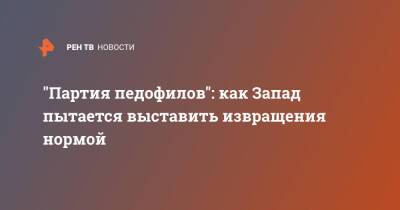 РЕН ТВ НОВОСТИ

"Партия педофилов": как Запад пытается выставить извращения нормой